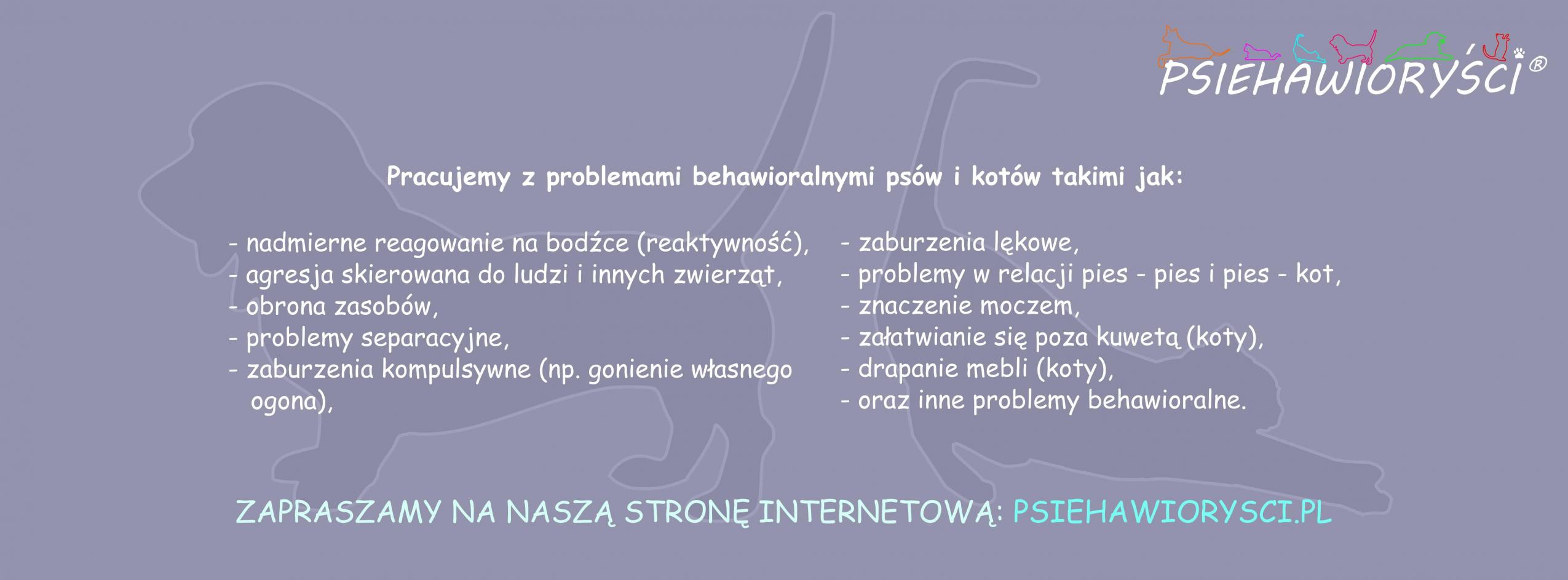 PSIEHAWIORYŚCI®

Pracujemy z problemami behawioralnymi psów i kotów takimi jak:

- nadmierne reagowanie na bodźce (reaktywność),
- agresja skierowana do ludzi i innych zwierząt,
- obrona zasobów,
- problemy separacyjne,
- zaburzenia kompulsywne (np. gonienie własnego ogona),

- zaburzenia lękowe,
- problemy w relacji pies - pies i pies - kot,
- znaczenie moczem,
- załatwianie się poza kuwetą (koty),
- drapanie mebli (koty),
- oraz inne problemy behawioralne.

ZAPRASZAMY NA NASZĄ STRONĘ INTERNETOWĄ: PSIEHAWIORYSCI.PL